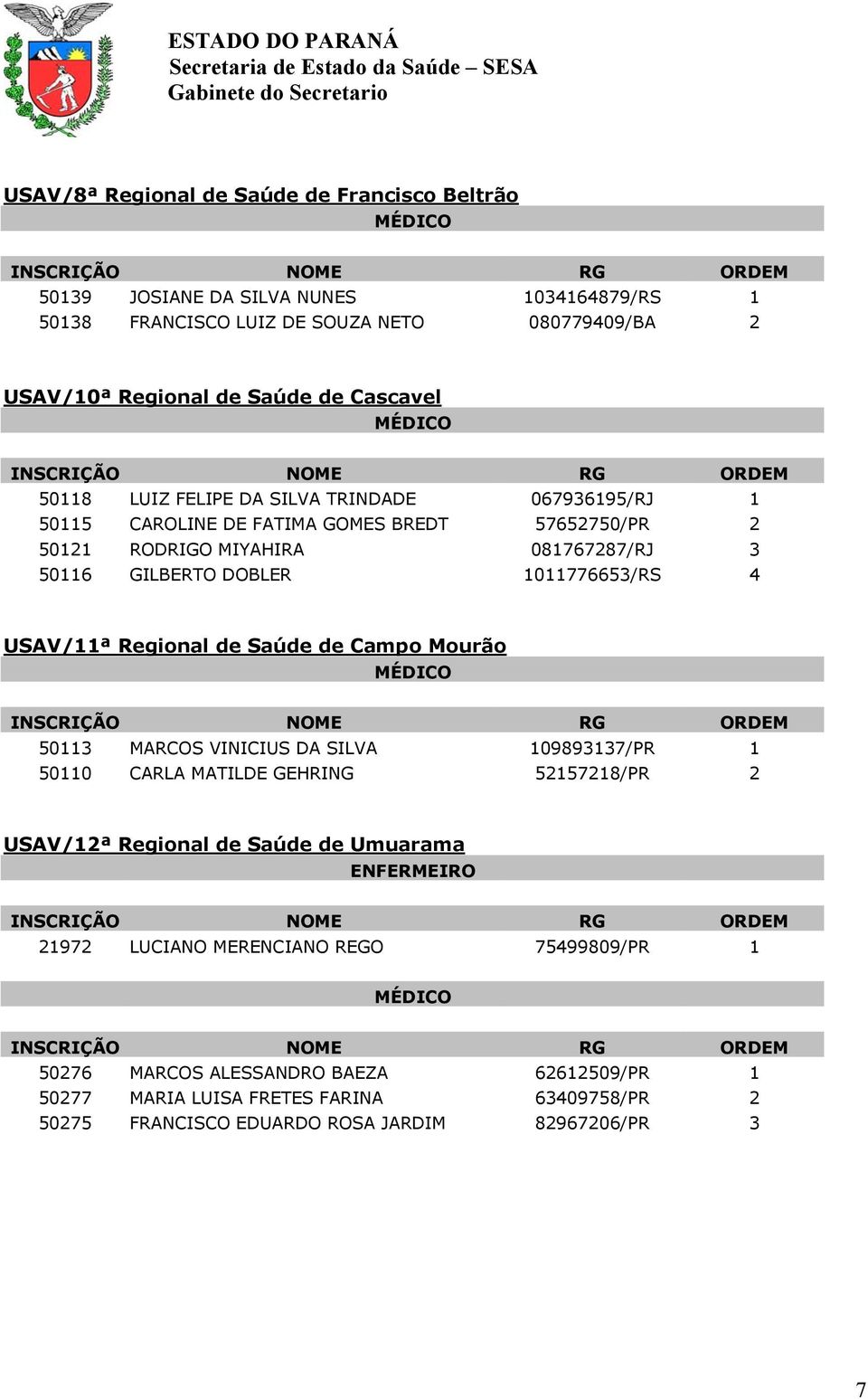 ESTADO DO PARANÁ
Secretaria de Estado da Saúde – SESA
Gabinete do Secretario

USAV/8ª Regional de Saúde de Francisco Beltrão

MÉDICO

| INSCRIÇÃO | NOME | RG | ORDEM |
|---|---|---|---|
| 50139 | JOSIANE DA SILVA NUNES | 1034164879/RS | 1 |
| 50138 | FRANCISCO LUIZ DE SOUZA NETO | 080779409/BA | 2 |

USAV/10ª Regional de Saúde de Cascavel

MÉDICO

| INSCRIÇÃO | NOME | RG | ORDEM |
|---|---|---|---|
| 50118 | LUIZ FELIPE DA SILVA TRINDADE | 067936195/RJ | 1 |
| 50115 | CAROLINE DE FATIMA GOMES BREDT | 57652750/PR | 2 |
| 50121 | RODRIGO MIYAHIRA | 081767287/RJ | 3 |
| 50116 | GILBERTO DOBLER | 1011776653/RS | 4 |

USAV/11ª Regional de Saúde de Campo Mourão

MÉDICO

| INSCRIÇÃO | NOME | RG | ORDEM |
|---|---|---|---|
| 50113 | MARCOS VINICIUS DA SILVA | 109893137/PR | 1 |
| 50110 | CARLA MATILDE GEHRING | 52157218/PR | 2 |

USAV/12ª Regional de Saúde de Umuarama

ENFERMEIRO

| INSCRIÇÃO | NOME | RG | ORDEM |
|---|---|---|---|
| 21972 | LUCIANO MERENCIANO REGO | 75499809/PR | 1 |

MÉDICO

| INSCRIÇÃO | NOME | RG | ORDEM |
|---|---|---|---|
| 50276 | MARCOS ALESSANDRO BAEZA | 62612509/PR | 1 |
| 50277 | MARIA LUISA FRETES FARINA | 63409758/PR | 2 |
| 50275 | FRANCISCO EDUARDO ROSA JARDIM | 82967206/PR | 3 |

7